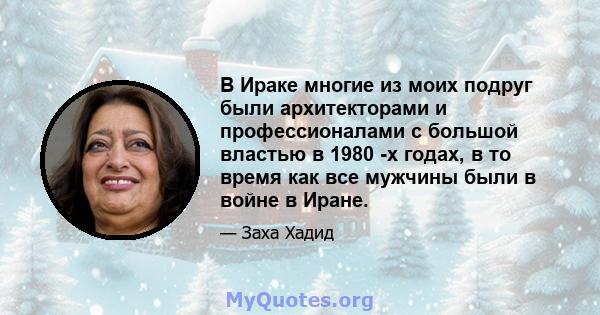 В Ираке многие из моих подруг были архитекторами и профессионалами с большой властью в 1980 -х годах, в то время как все мужчины были в войне в Иране.

— Заха Хадид

MyQuotes.org